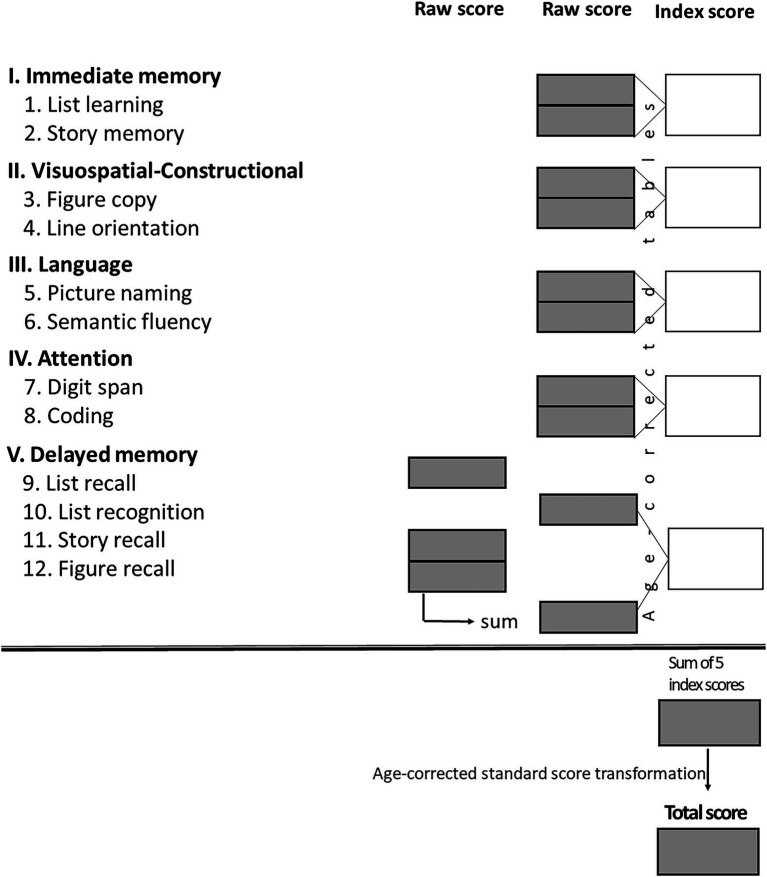 Raw score Raw score Index score

I. Immediate memory
1. List learning
2. Story memory

II. Visuospatial-Constructional
3. Figure copy
4. Line orientation

III. Language
5. Picture naming
6. Semantic fluency

IV. Attention
7. Digit span
8. Coding

V. Delayed memory
9. List recall
10. List recognition
11. Story recall
12. Figure recall

sum

Age-corrected tables

Sum of 5 index scores

Age-corrected standard score transformation

Total score